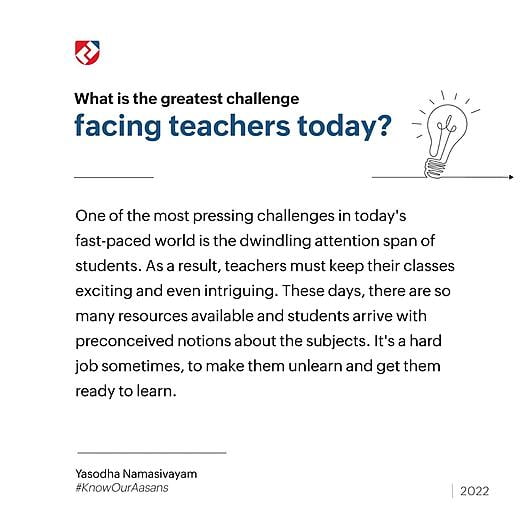 What is the greatest challenge
facing teachers today?

One of the most pressing challenges in today's fast-paced world is the dwindling attention span of students. As a result, teachers must keep their classes exciting and even intriguing. These days, there are so many resources available and students arrive with preconceived notions about the subjects. It's a hard job sometimes, to make them unlearn and get them ready to learn.

Yasodha Namasivayam
#KnowOurAasans

2022